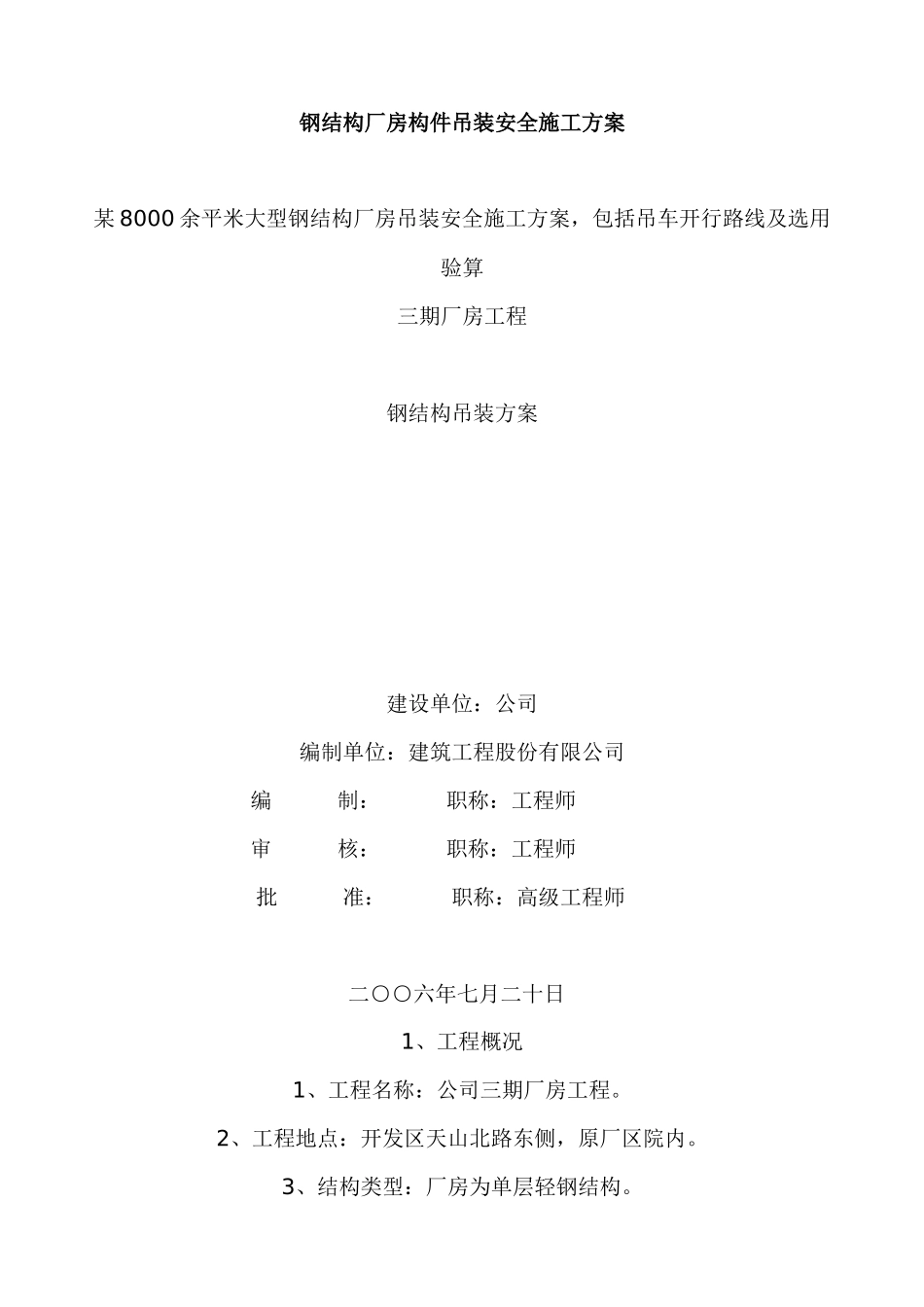 钢结构厂房构件吊装安全施工方案

某8000余平米大型钢结构厂房吊装安全施工方案，包括吊车开行路线及选用验算

三期厂房工程

钢结构吊装方案

建设单位：公司

编制单位：建筑工程股份有限公司

编　　制：　　职称：工程师

审　　核：　　职称：工程师

批　　准：　　职称：高级工程师

二〇〇六年七月二十日

1、工程概况

1、工程名称：公司三期厂房工程。

2、工程地点：开发区天山北路东侧，原厂区院内。

3、结构类型：厂房为单层轻钢结构。